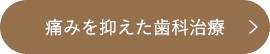 痛みを抑えた歯科治療 >